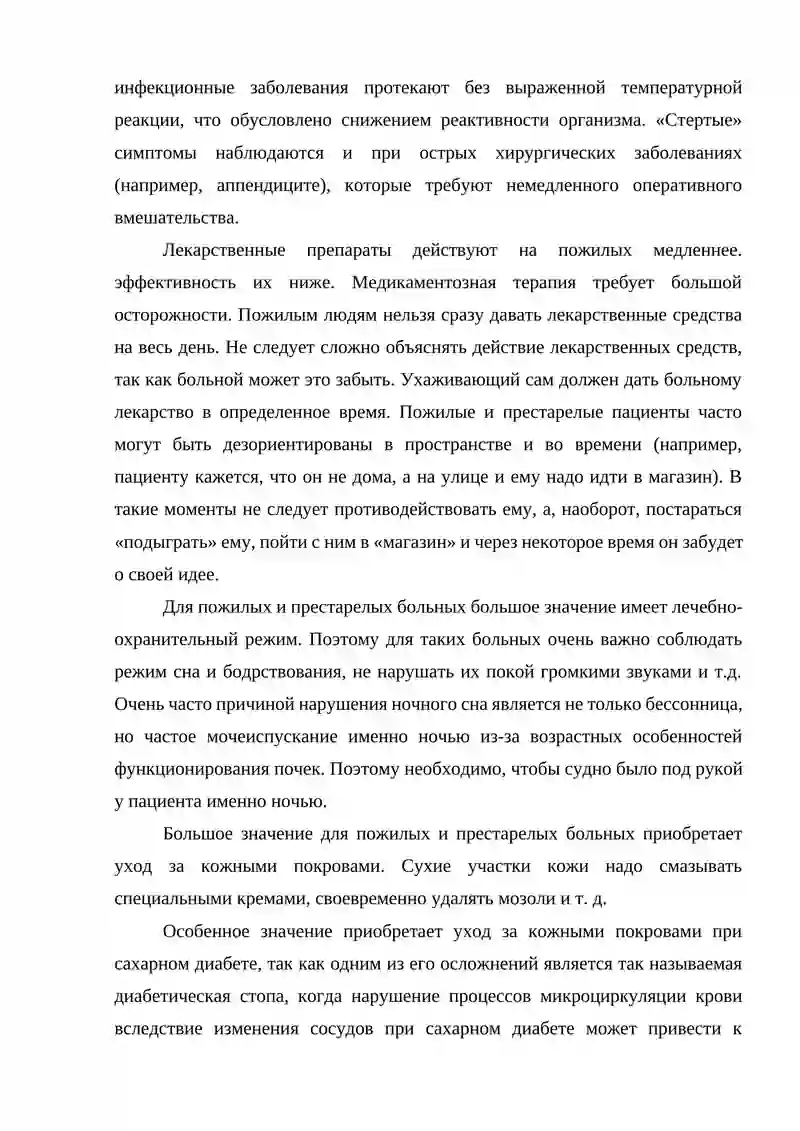 инфекционные заболевания протекают без выраженной температурной реакции, что обусловлено снижением реактивности организма. «Стертые» симптомы наблюдаются и при острых хирургических заболеваниях (например, аппендиците), которые требуют немедленного оперативного вмешательства.

Лекарственные препараты действуют на пожилых медленнее. эффективность их ниже. Медикаментозная терапия требует большой осторожности. Пожилым людям нельзя сразу давать лекарственные средства на весь день. Не следует сложно объяснять действие лекарственных средств, так как больной может это забыть. Ухаживающий сам должен дать больному лекарство в определенное время. Пожилые и престарелые пациенты часто могут быть дезориентированы в пространстве и во времени (например, пациенту кажется, что он не дома, а на улице и ему надо идти в магазин). В такие моменты не следует противодействовать ему, а, наоборот, постараться «подыграть» ему, пойти с ним в «магазин» и через некоторое время он забудет о своей идее.

Для пожилых и престарелых больных большое значение имеет лечебно-охранительный режим. Поэтому для таких больных очень важно соблюдать режим сна и бодрствования, не нарушать их покой громкими звуками и т.д. Очень часто причиной нарушения ночного сна является не только бессонница, но частое мочеиспускание именно ночью из-за возрастных особенностей функционирования почек. Поэтому необходимо, чтобы судно было под рукой у пациента именно ночью.

Большое значение для пожилых и престарелых больных приобретает уход за кожными покровами. Сухие участки кожи надо смазывать специальными кремами, своевременно удалять мозоли и т. д.

Особенное значение приобретает уход за кожными покровами при сахарном диабете, так как одним из его осложнений является так называемая диабетическая стопа, когда нарушение процессов микроциркуляции крови вследствие изменения сосудов при сахарном диабете может привести к